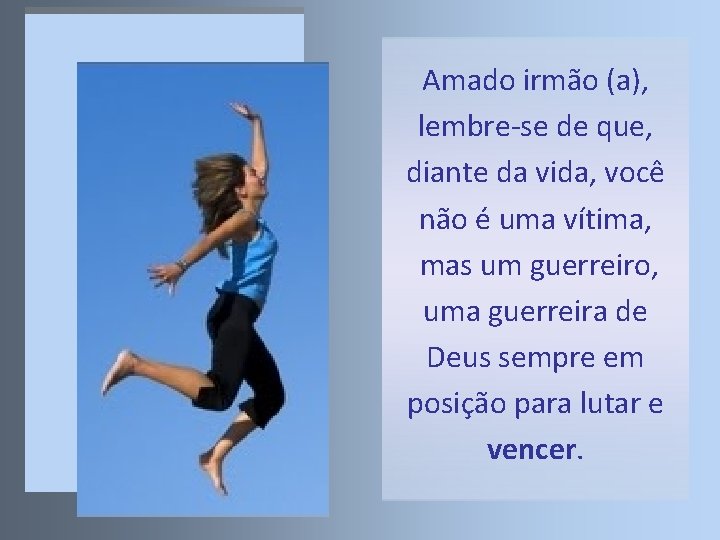 Amado irmão (a), lembre-se de que, diante da vida, você não é uma vítima, mas um guerreiro, uma guerreira de Deus sempre em posição para lutar e vencer.